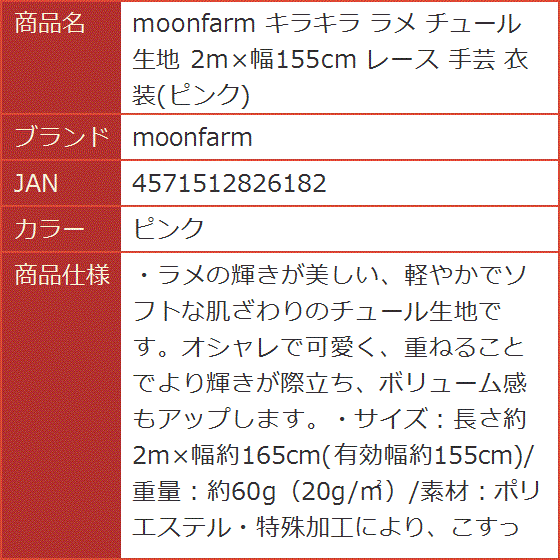 | 商品名 | moonfarm キラキラ ラメ チュール 生地 2m×幅155cm レース 手芸 衣装(ピンク) |
|---|---|
| ブランド | moonfarm |
| JAN | 4571512826182 |
| カラー | ピンク |
| 商品仕様 | ・ラメの輝きが美しい、軽やかでソフトな肌ざわりのチュール生地です。オシャレで可愛く、重ねることでより輝きが際立ち、ボリューム感もアップします。・サイズ：長さ約2m×幅約165cm(有効幅約155cm)/重量：約60g（20g/㎡）/素材：ポリエステル・特殊加工により、こすっ |